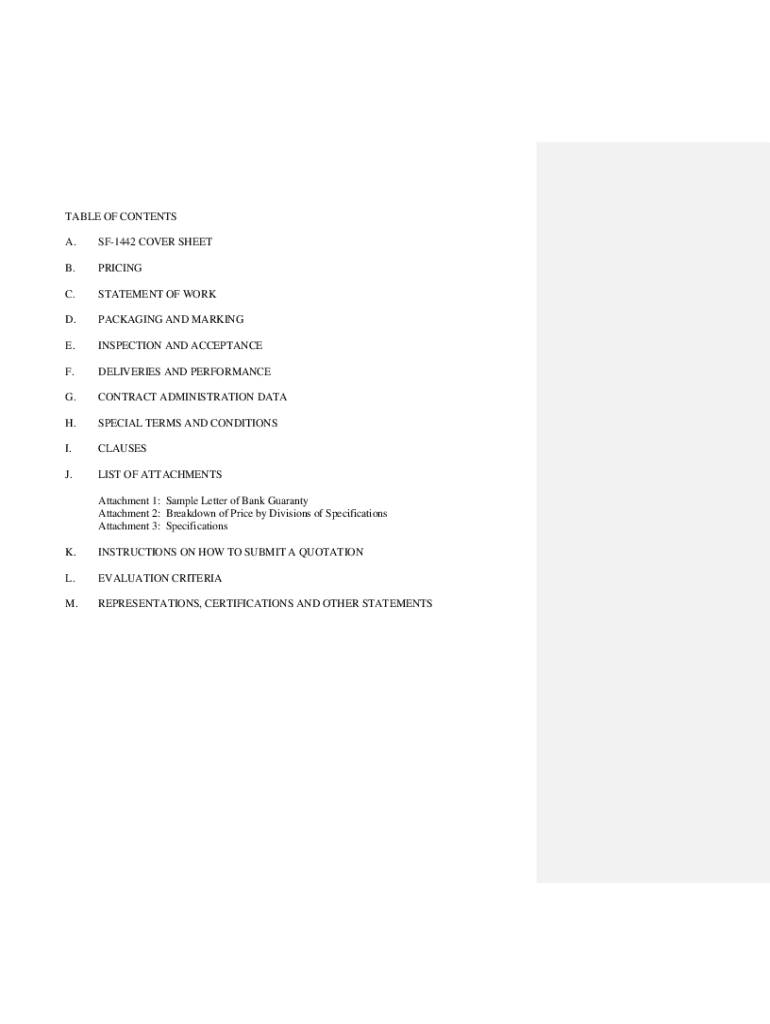 TABLE OF CONTENTS

A. SF-1442 COVER SHEET

B. PRICING

C. STATEMENT OF WORK

D. PACKAGING AND MARKING

E. INSPECTION AND ACCEPTANCE

F. DELIVERIES AND PERFORMANCE

G. CONTRACT ADMINISTRATION DATA

H. SPECIAL TERMS AND CONDITIONS

I. CLAUSES

J. LIST OF ATTACHMENTS

Attachment 1: Sample Letter of Bank Guaranty
Attachment 2: Breakdown of Price by Divisions of Specifications
Attachment 3: Specifications

K. INSTRUCTIONS ON HOW TO SUBMIT A QUOTATION

L. EVALUATION CRITERIA

M. REPRESENTATIONS, CERTIFICATIONS AND OTHER STATEMENTS